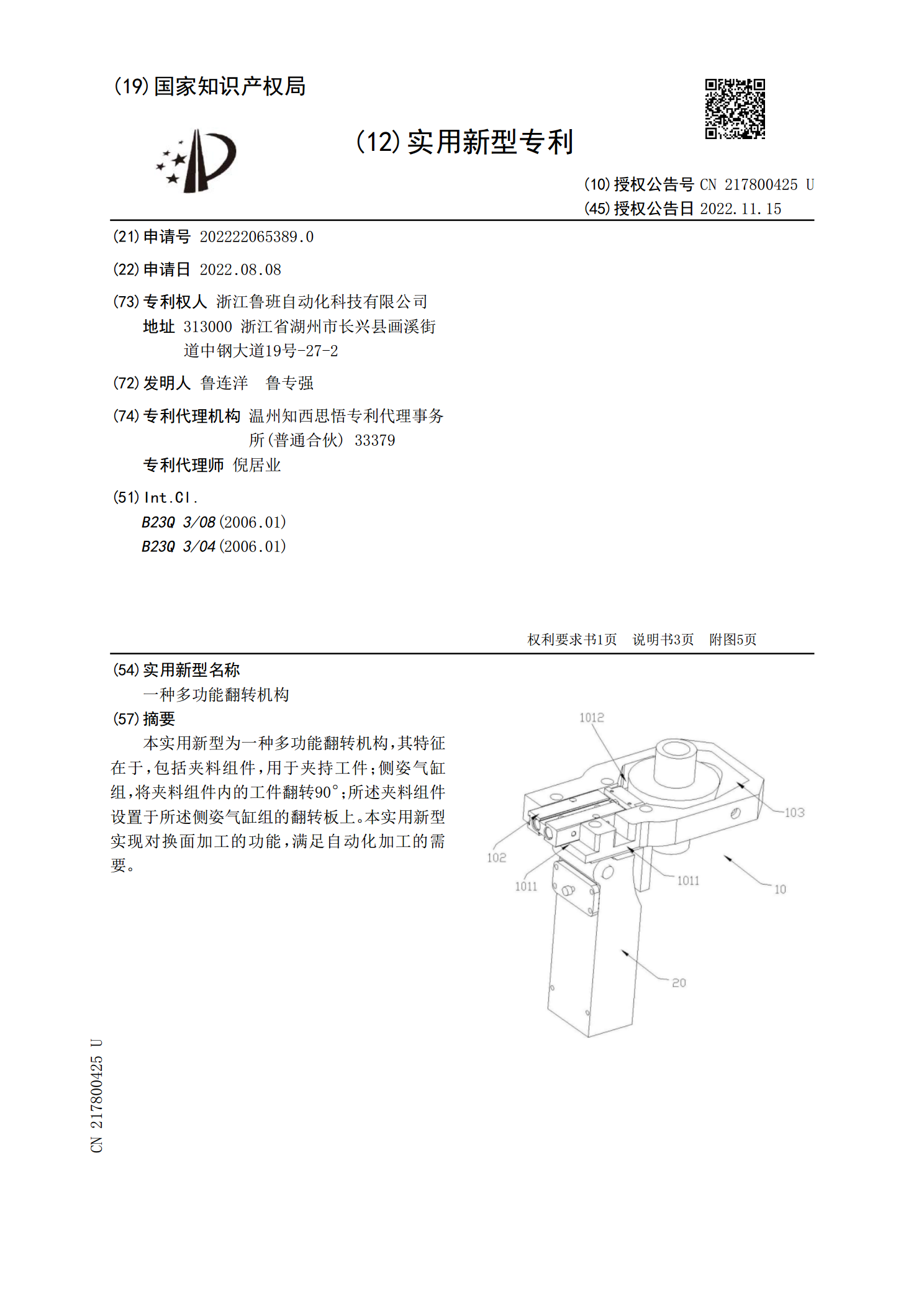 (19)国家知识产权局

(12)实用新型专利

(10)授权公告号 CN 217800425 U
(45)授权公告日 2022.11.15

(21)申请号 202222065389.0

(22)申请日 2022.08.08

(73)专利权人 浙江鲁班自动化科技有限公司
地址 313000 浙江省湖州市长兴县画溪街道中钢大道19号-27-2

(72)发明人 鲁连洋 鲁专强

(74)专利代理机构 温州知西思悟专利代理事务所(普通合伙) 33379
专利代理师 倪居业

(51)Int.Cl.
B23Q 3/08(2006.01)
B23Q 3/04(2006.01)

权利要求书1页 说明书3页 附图5页

(54)实用新型名称
一种多功能翻转机构

(57)摘要
本实用新型为一种多功能翻转机构,其特征在于,包括夹料组件,用于夹持工件;侧姿气缸组,将夹料组件内的工件翻转90°;所述夹料组件设置于所述侧姿气缸组的翻转板上。本实用新型实现对换面加工的功能,满足自动化加工的需要。

1012
103
102
1011
1011
10
20

CN 217800425 U